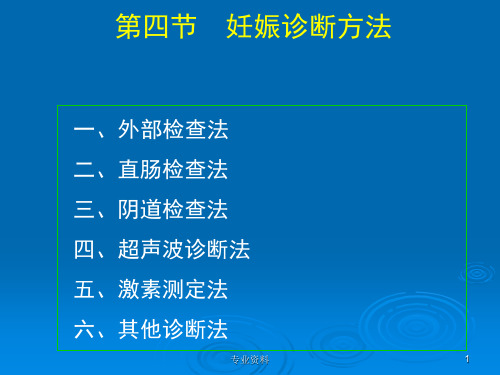 第四节　妊娠诊断方法

一、外部检查法

二、直肠检查法

三、阴道检查法

四、超声波诊断法

五、激素测定法

六、其他诊断法

专业资料

1